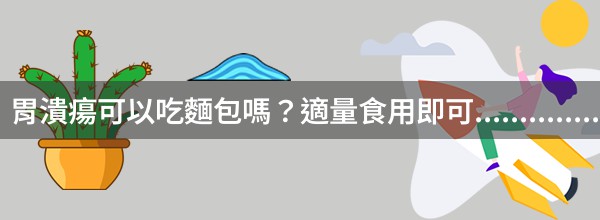 胃潰瘍可以吃麵包嗎？適量食用即可...............